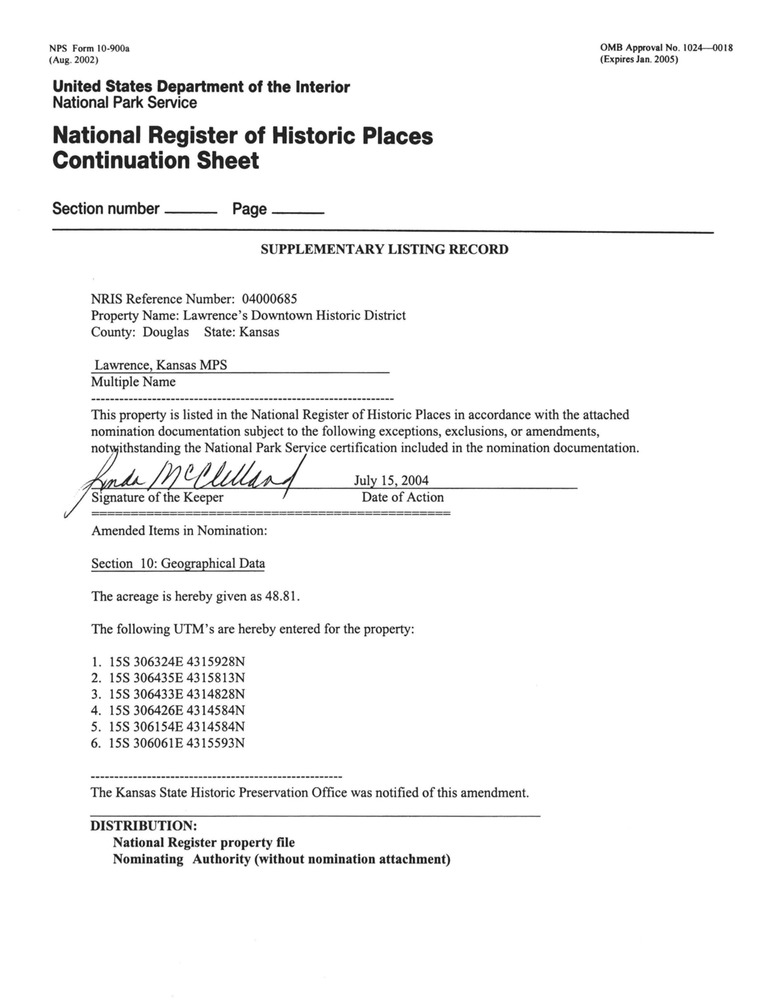 NPS Form 10-900a
(Aug. 2002)

OMB Approval No. 1024—0018
(Expires Jan. 2005)

United States Department of the Interior
National Park Service

National Register of Historic Places
Continuation Sheet

Section number ______ Page ______

SUPPLEMENTARY LISTING RECORD

NRIS Reference Number: 04000685
Property Name: Lawrence's Downtown Historic District
County: Douglas State: Kansas

Lawrence, Kansas MPS
Multiple Name

This property is listed in the National Register of Historic Places in accordance with the attached nomination documentation subject to the following exceptions, exclusions, or amendments, notwithstanding the National Park Service certification included in the nomination documentation.

Linda McClelland
Signature of the Keeper

July 15, 2004
Date of Action

Amended Items in Nomination:

Section 10: Geographical Data

The acreage is hereby given as 48.81.

The following UTM's are hereby entered for the property:

1. 15S 306324E 4315928N
2. 15S 306435E 4315813N
3. 15S 306433E 4314828N
4. 15S 306426E 4314584N
5. 15S 306154E 4314584N
6. 15S 306061E 4315593N

The Kansas State Historic Preservation Office was notified of this amendment.

DISTRIBUTION:
National Register property file
Nominating Authority (without nomination attachment)